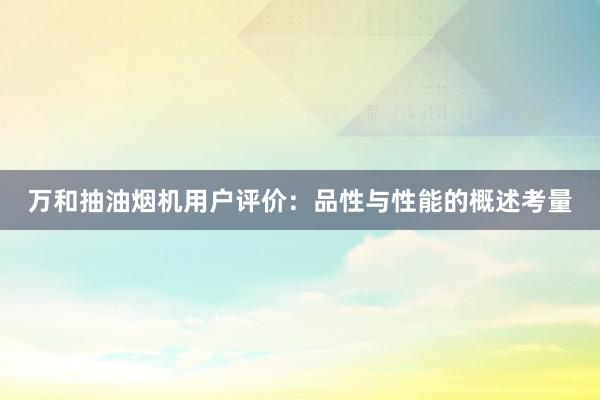 万和抽油烟机用户评价：品性与性能的概述考量